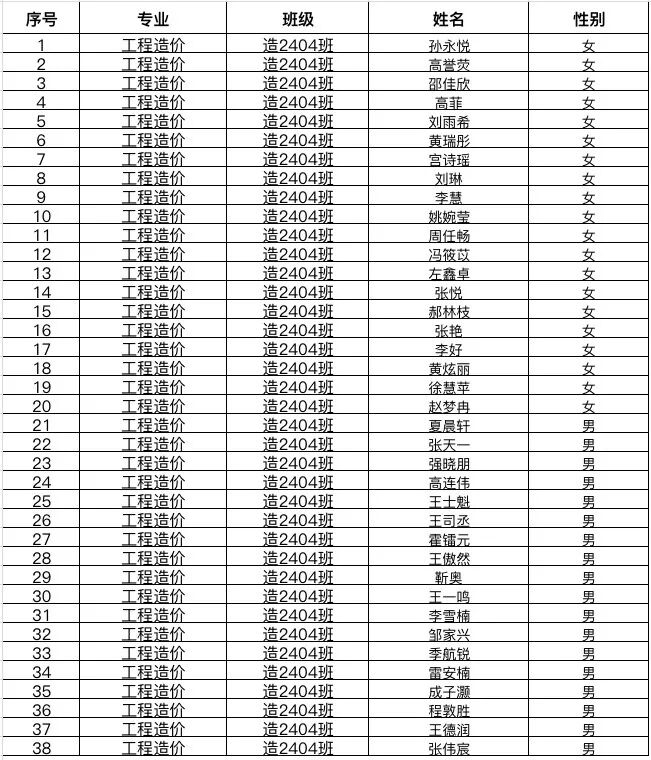 | 序号 | 专业 | 班级 | 姓名 | 性别 |
|---|---|---|---|---|
| 1 | 工程造价 | 造2404班 | 孙永悦 | 女 |
| 2 | 工程造价 | 造2404班 | 高誉荧 | 女 |
| 3 | 工程造价 | 造2404班 | 邵佳欣 | 女 |
| 4 | 工程造价 | 造2404班 | 高菲 | 女 |
| 5 | 工程造价 | 造2404班 | 刘雨希 | 女 |
| 6 | 工程造价 | 造2404班 | 黄瑞彤 | 女 |
| 7 | 工程造价 | 造2404班 | 宫诗瑶 | 女 |
| 8 | 工程造价 | 造2404班 | 刘琳 | 女 |
| 9 | 工程造价 | 造2404班 | 李慧 | 女 |
| 10 | 工程造价 | 造2404班 | 姚婉莹 | 女 |
| 11 | 工程造价 | 造2404班 | 周任畅 | 女 |
| 12 | 工程造价 | 造2404班 | 冯筱苡 | 女 |
| 13 | 工程造价 | 造2404班 | 左鑫卓 | 女 |
| 14 | 工程造价 | 造2404班 | 张悦 | 女 |
| 15 | 工程造价 | 造2404班 | 郝林枝 | 女 |
| 16 | 工程造价 | 造2404班 | 张艳 | 女 |
| 17 | 工程造价 | 造2404班 | 李好 | 女 |
| 18 | 工程造价 | 造2404班 | 黄炫丽 | 女 |
| 19 | 工程造价 | 造2404班 | 徐慧苹 | 女 |
| 20 | 工程造价 | 造2404班 | 赵梦冉 | 女 |
| 21 | 工程造价 | 造2404班 | 夏晨轩 | 男 |
| 22 | 工程造价 | 造2404班 | 张天一 | 男 |
| 23 | 工程造价 | 造2404班 | 强晓朋 | 男 |
| 24 | 工程造价 | 造2404班 | 高连伟 | 男 |
| 25 | 工程造价 | 造2404班 | 王士魁 | 男 |
| 26 | 工程造价 | 造2404班 | 王司丞 | 男 |
| 27 | 工程造价 | 造2404班 | 霍镭元 | 男 |
| 28 | 工程造价 | 造2404班 | 王傲然 | 男 |
| 29 | 工程造价 | 造2404班 | 靳奥 | 男 |
| 30 | 工程造价 | 造2404班 | 王一鸣 | 男 |
| 31 | 工程造价 | 造2404班 | 李雪楠 | 男 |
| 32 | 工程造价 | 造2404班 | 邹家兴 | 男 |
| 33 | 工程造价 | 造2404班 | 季航锐 | 男 |
| 34 | 工程造价 | 造2404班 | 雷安楠 | 男 |
| 35 | 工程造价 | 造2404班 | 成子灏 | 男 |
| 36 | 工程造价 | 造2404班 | 程敦胜 | 男 |
| 37 | 工程造价 | 造2404班 | 王德润 | 男 |
| 38 | 工程造价 | 造2404班 | 张伟宸 | 男 |